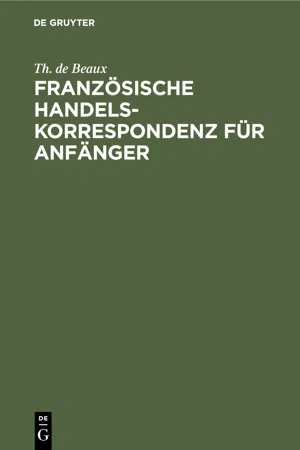 DE GRUYTER

Th. de Beaux

FRANZÖSISCHE HANDELSKORRESPONDENZ FÜR ANFÄNGER

DE
G